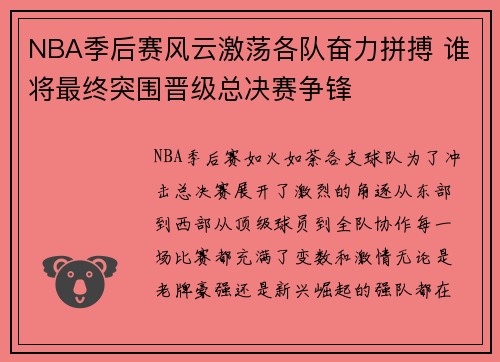 NBA季后赛风云激荡各队奋力拼搏 谁将最终突围晋级总决赛争锋

NBA季后赛如火如荼各支球队为了冲击总决赛展开了激烈的角逐从东部到西部从顶级球员到全队协作每一场比赛都充满了变数和激情无论是老牌豪强还是新兴崛起的强队都在